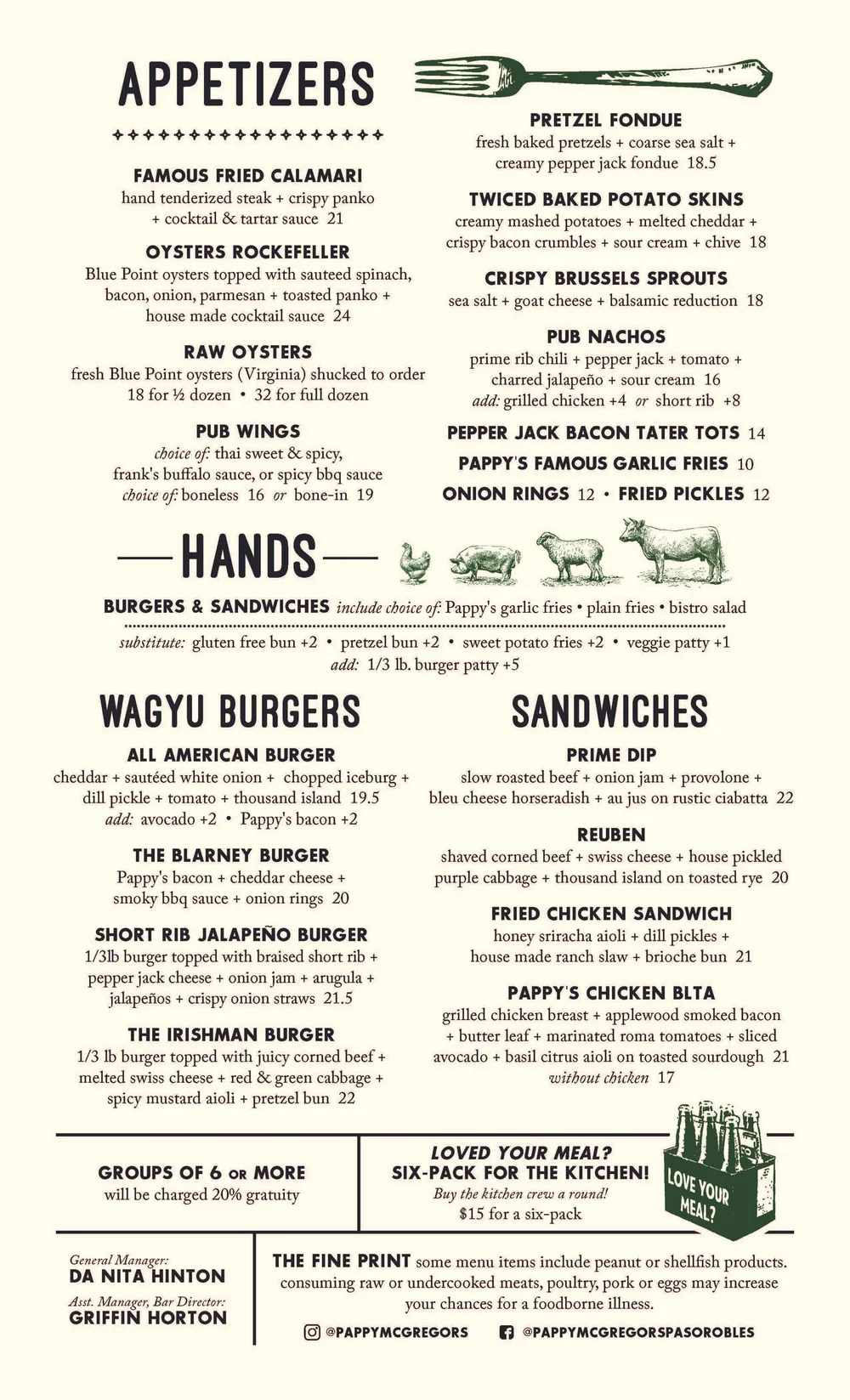 APPETIZERS

FAMOUS FRIED CALAMARI
hand tenderized steak + crispy panko + cocktail & tartar sauce 21

OYSTERS ROCKEFELLER
Blue Point oysters topped with sauteed spinach, bacon, onion, parmesan + toasted panko + house made cocktail sauce 24

RAW OYSTERS
fresh Blue Point oysters (Virginia) shucked to order
18 for ½ dozen • 32 for full dozen

PUB WINGS
choice of: thai sweet & spicy, frank's buffalo sauce, or spicy bbq sauce
choice of: boneless 16 or bone-in 19

PRETZEL FONDUE
fresh baked pretzels + coarse sea salt + creamy pepper jack fondue 18.5

TWICED BAKED POTATO SKINS
creamy mashed potatoes + melted cheddar + crispy bacon crumbles + sour cream + chive 18

CRISPY BRUSSELS SPROUTS
sea salt + goat cheese + balsamic reduction 18

PUB NACHOS
prime rib chili + pepper jack + tomato + charred jalapeño + sour cream 16
add: grilled chicken +4 or short rib +8

PEPPER JACK BACON TATER TOTS 14
PAPPY'S FAMOUS GARLIC FRIES 10
ONION RINGS 12 • FRIED PICKLES 12

HANDS

BURGERS & SANDWICHES include choice of: Pappy's garlic fries • plain fries • bistro salad
substitute: gluten free bun +2 • pretzel bun +2 • sweet potato fries +2 • veggie patty +1
add: 1/3 lb. burger patty +5

WAGYU BURGERS

ALL AMERICAN BURGER
cheddar + sautéed white onion + chopped iceburg + dill pickle + tomato + thousand island 19.5
add: avocado +2 • Pappy's bacon +2

THE BLARNEY BURGER
Pappy's bacon + cheddar cheese + smoky bbq sauce + onion rings 20

SHORT RIB JALAPEÑO BURGER
1/3lb burger topped with braised short rib + pepper jack cheese + onion jam + arugula + jalapeños + crispy onion straws 21.5

THE IRISHMAN BURGER
1/3 lb burger topped with juicy corned beef + melted swiss cheese + red & green cabbage + spicy mustard aioli + pretzel bun 22

SANDWICHES

PRIME DIP
slow roasted beef + onion jam + provolone + bleu cheese horseradish + au jus on rustic ciabatta 22

REUBEN
shaved corned beef + swiss cheese + house pickled purple cabbage + thousand island on toasted rye 20

FRIED CHICKEN SANDWICH
honey sriracha aioli + dill pickles + house made ranch slaw + brioche bun 21

PAPPY'S CHICKEN BLTA
grilled chicken breast + applewood smoked bacon + butter leaf + marinated roma tomatoes + sliced avocado + basil citrus aioli on toasted sourdough 21
without chicken 17

GROUPS OF 6 OR MORE
will be charged 20% gratuity

LOVED YOUR MEAL?
SIX-PACK FOR THE KITCHEN!
Buy the kitchen crew a round!
$15 for a six-pack

LOVE YOUR MEAL?

General Manager:
DA NITA HINTON
Asst. Manager, Bar Director:
GRIFFIN HORTON

THE FINE PRINT some menu items include peanut or shellfish products. consuming raw or undercooked meats, poultry, pork or eggs may increase your chances for a foodborne illness.

@PAPPYMCGREGORS @PAPPYMCGREGORSPASOROBLES